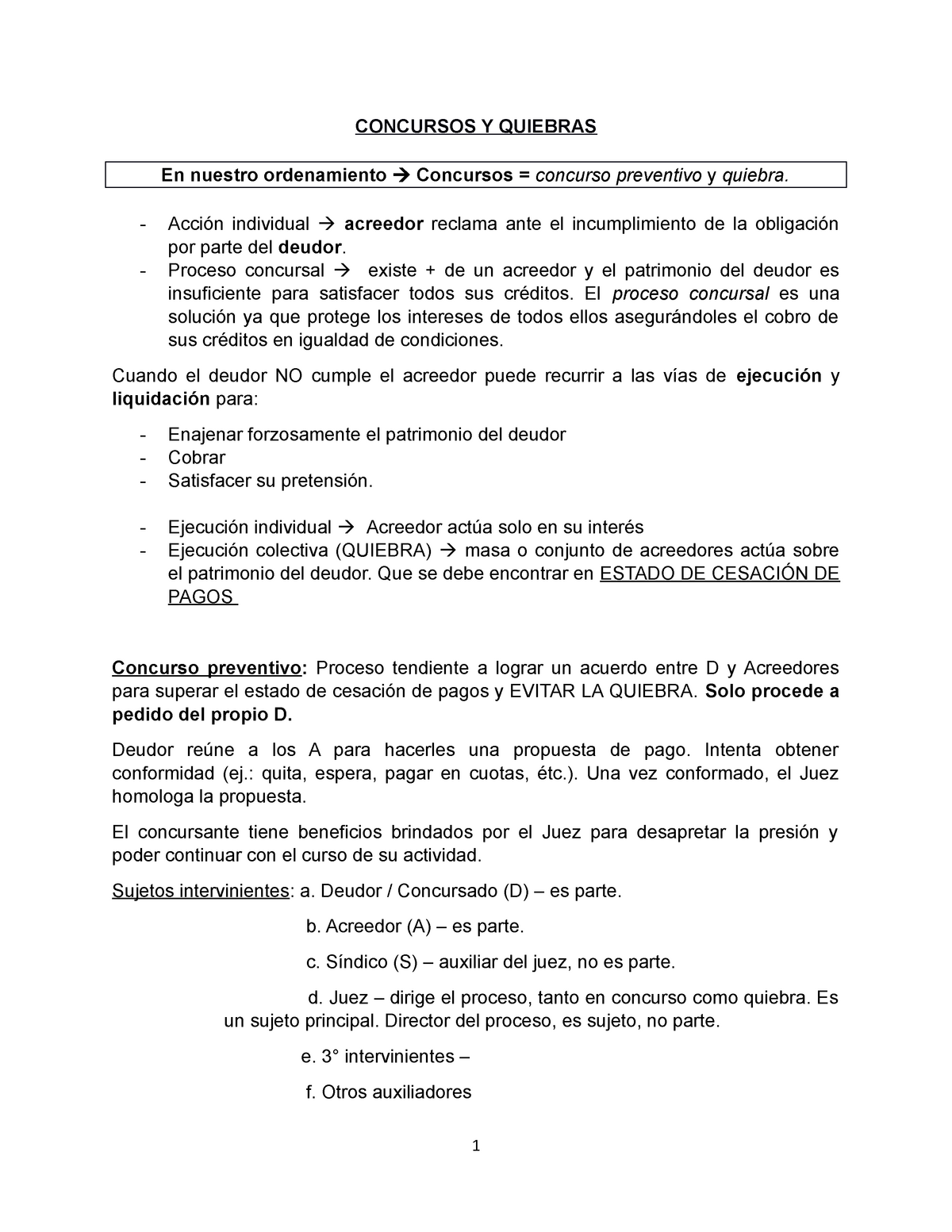 CONCURSOS Y QUIEBRAS

En nuestro ordenamiento → Concursos = concurso preventivo y quiebra.

- Acción individual → acreedor reclama ante el incumplimiento de la obligación por parte del deudor.
- Proceso concursal → existe + de un acreedor y el patrimonio del deudor es insuficiente para satisfacer todos sus créditos. El proceso concursal es una solución ya que protege los intereses de todos ellos asegurándoles el cobro de sus créditos en igualdad de condiciones.

Cuando el deudor NO cumple el acreedor puede recurrir a las vías de ejecución y liquidación para:

- Enajenar forzosamente el patrimonio del deudor
- Cobrar
- Satisfacer su pretensión.

- Ejecución individual → Acreedor actúa solo en su interés
- Ejecución colectiva (QUIEBRA) → masa o conjunto de acreedores actúa sobre el patrimonio del deudor. Que se debe encontrar en ESTADO DE CESACIÓN DE PAGOS

Concurso preventivo: Proceso tendiente a lograr un acuerdo entre D y Acreedores para superar el estado de cesación de pagos y EVITAR LA QUIEBRA. Solo procede a pedido del propio D.

Deudor reúne a los A para hacerles una propuesta de pago. Intenta obtener conformidad (ej.: quita, espera, pagar en cuotas, étc.). Una vez conformado, el Juez homologa la propuesta.

El concursante tiene beneficios brindados por el Juez para desapretar la presión y poder continuar con el curso de su actividad.

Sujetos intervinientes: a. Deudor / Concursado (D) – es parte.

b. Acreedor (A) – es parte.

c. Síndico (S) – auxiliar del juez, no es parte.

d. Juez – dirige el proceso, tanto en concurso como quiebra. Es un sujeto principal. Director del proceso, es sujeto, no parte.

e. 3° intervinientes –

f. Otros auxiliadores

1